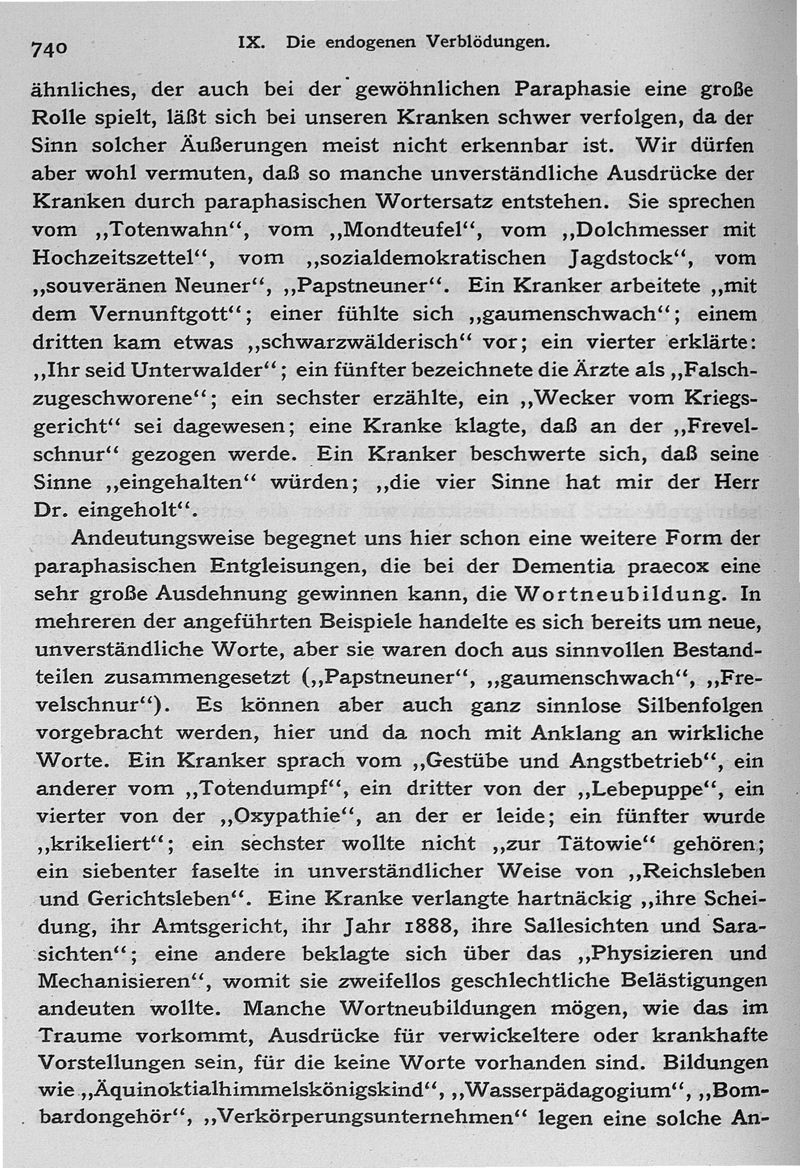 740 IX. Die endogenen Verblödungen.

ähnliches, der auch bei der gewöhnlichen Paraphasie eine große Rolle spielt, läßt sich bei unseren Kranken schwer verfolgen, da der Sinn solcher Äußerungen meist nicht erkennbar ist. Wir dürfen aber wohl vermuten, daß so manche unverständliche Ausdrücke der Kranken durch paraphasischen Wortersatz entstehen. Sie sprechen vom „Totenwahn“, vom „Mondteufel“, vom „Dolchmesser mit Hochzeitszettel“, vom „sozialdemokratischen Jagdstock“, vom „souveränen Neuner“, „Papstneuner“. Ein Kranker arbeitete „mit dem Vernunftgott“; einer fühlte sich „gaumenschwach“; einem dritten kam etwas „schwarzwälderisch“ vor; ein vierter erklärte: „Ihr seid Unterwalder“; ein fünfter bezeichnete die Ärzte als „Falschzugeschworene“; ein sechster erzählte, ein „Wecker vom Kriegsgericht“ sei dagewesen; eine Kranke klagte, daß an der „Frevelschnur“ gezogen werde. Ein Kranker beschwerte sich, daß seine Sinne „eingehalten“ würden; „die vier Sinne hat mir der Herr Dr. eingeholt“.

Andeutungsweise begegnet uns hier schon eine weitere Form der paraphasischen Entgleisungen, die bei der Dementia praecox eine sehr große Ausdehnung gewinnen kann, die Wortneubildung. In mehreren der angeführten Beispiele handelte es sich bereits um neue, unverständliche Worte, aber sie waren doch aus sinnvollen Bestandteilen zusammengesetzt („Papstneuner“, „gaumenschwach“, „Frevelschnur“). Es können aber auch ganz sinnlose Silbenfolgen vorgebracht werden, hier und da noch mit Anklang an wirkliche Worte. Ein Kranker sprach vom „Gestübe und Angstbetrieb“, ein anderer vom „Totendumpf“, ein dritter von der „Lebepuppe“, ein vierter von der „Oxypathie“, an der er leide; ein fünfter wurde „krikeliert“; ein sechster wollte nicht „zur Tätowie“ gehören; ein siebenter faselte in unverständlicher Weise von „Reichsleben und Gerichtsleben“. Eine Kranke verlangte hartnäckig „ihre Scheidung, ihr Amtsgericht, ihr Jahr 1888, ihre Sallesichten und Sarasichten“; eine andere beklagte sich über das „Physizieren und Mechanisieren“, womit sie zweifellos geschlechtliche Belästigungen andeuten wollte. Manche Wortneubildungen mögen, wie das im Traume vorkommt, Ausdrücke für verwickeltere oder krankhafte Vorstellungen sein, für die keine Worte vorhanden sind. Bildungen wie „Äquinoktialhimmelskönigskind“, „Wasserpädagogium“, „Bombardongehör“, „Verkörperungsunternehmen“ legen eine solche An-